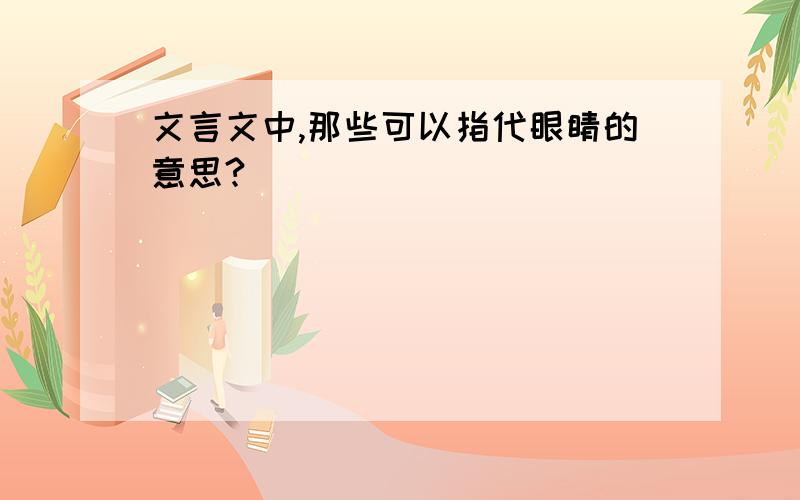 文言文中,那些可以指代眼睛的意思?